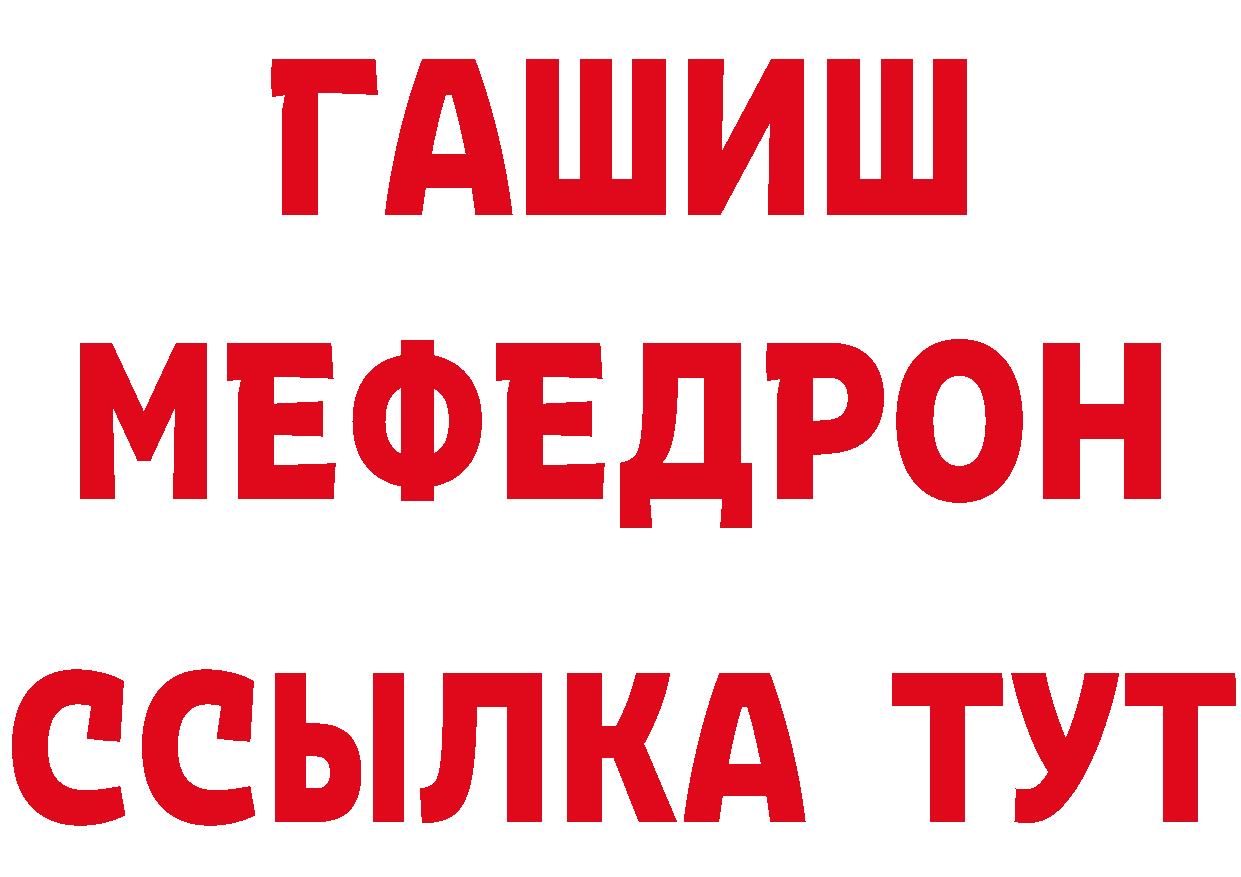 ГАШИШ
МЕФЕДРОН
ССЫЛКА ТУТ